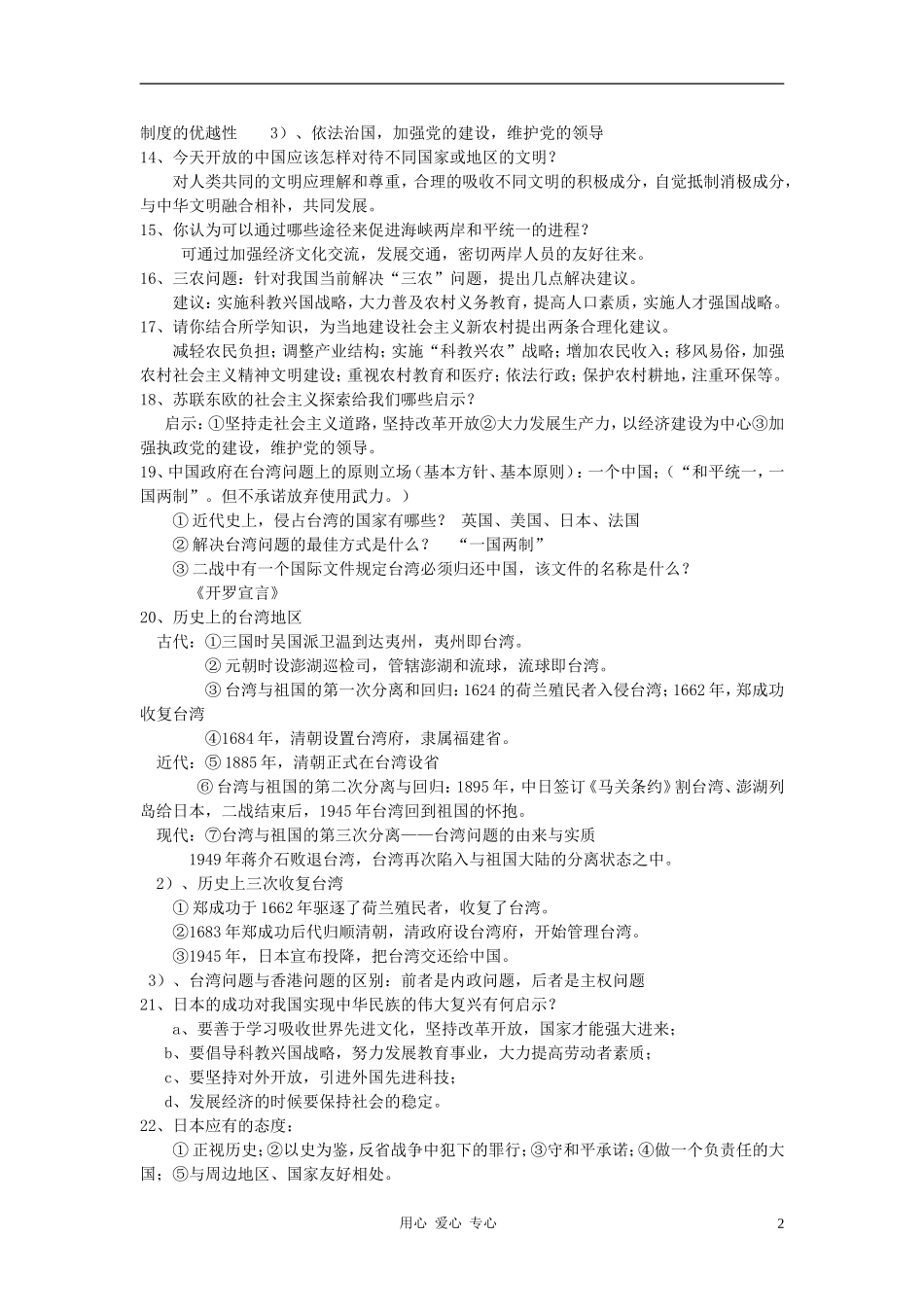 制度的优越性　　3）、依法治国，加强党的建设，维护党的领导

14、今天开放的中国应该怎样对待不同国家或地区的文明？

对人类共同的文明应理解和尊重，合理的吸收不同文明的积极成分，自觉抵制消极成分，与中华文明融合相补，共同发展。

15、你认为可以通过哪些途径来促进海峡两岸和平统一的进程？

可通过加强经济文化交流，发展交通，密切两岸人员的友好往来。

16、三农问题：针对我国当前解决“三农”问题，提出几点解决建议。

建议：实施科教兴国战略，大力普及农村义务教育，提高人口素质，实施人才强国战略。

17、请你结合所学知识，为当地建设社会主义新农村提出两条合理化建议。

减轻农民负担；调整产业结构；实施“科教兴农”战略；增加农民收入；移风易俗，加强农村社会主义精神文明建设；重视农村教育和医疗；依法行政；保护农村耕地，注重环保等。

18、苏联东欧的社会主义探索给我们哪些启示？

启示：①坚持走社会主义道路，坚持改革开放②大力发展生产力，以经济建设为中心③加强执政党的建设，维护党的领导。

19、中国政府在台湾问题上的原则立场（基本方针、基本原则）：一个中国；（“和平统一，一国两制”。但不承诺放弃使用武力。）

① 近代史上，侵占台湾的国家有哪些？　英国、美国、日本、法国

② 解决台湾问题的最佳方式是什么？　“一国两制”

③ 二战中有一个国际文件规定台湾必须归还中国，该文件的名称是什么？

《开罗宣言》

20、历史上的台湾地区

古代：①三国时吴国派卫温到达夷州，夷州即台湾。

② 元朝时设澎湖巡检司，管辖澎湖和流球，流球即台湾。

③ 台湾与祖国的第一次分离和回归：1624 的荷兰殖民者入侵台湾；1662 年，郑成功收复台湾

④1684 年，清朝设置台湾府，隶属福建省。

近代：⑤ 1885 年，清朝正式在台湾设省

⑥ 台湾与祖国的第二次分离与回归：1895 年，中日签订《马关条约》割台湾、澎湖列岛给日本，二战结束后，1945 年台湾回到祖国的怀抱。

现代：⑦台湾与祖国的第三次分离——台湾问题的由来与实质

1949 年蒋介石败退台湾，台湾再次陷入与祖国大陆的分离状态之中。

2）、历史上三次收复台湾

① 郑成功于 1662 年驱逐了荷兰殖民者，收复了台湾。

②1683 年郑成功后代归顺清朝，清政府设台湾府，开始管理台湾。

③1945 年，日本宣布投降，把台湾交还给中国。

3）、台湾问题与香港问题的区别：前者是内政问题，后者是主权问题

21、日本的成功对我国实现中华民族的伟大复兴有何启示？

a、要善于学习吸收世界先进文化，坚持改革开放，国家才能强大进来；

b、要倡导科教兴国战略，努力发展教育事业，大力提高劳动者素质；

c、要坚持对外开放，引进外国先进科技；

d、发展经济的时候要保持社会的稳定。

22、日本应有的态度：

① 正视历史；②以史为鉴，反省战争中犯下的罪行；③守和平承诺；④做一个负责任的大国；⑤与周边地区、国家友好相处。

用心 爱心 专心　　2